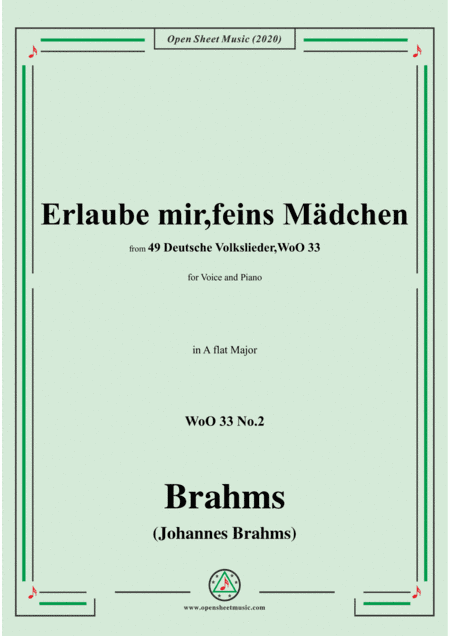 Open Sheet Music (2020)

Erlaube mir,feins Mädchen

from 49 Deutsche Volkslieder,WoO 33

for Voice and Piano

in A flat Major

WoO 33 No.2

Brahms

(Johannes Brahms)

www.opensheetmusic.com